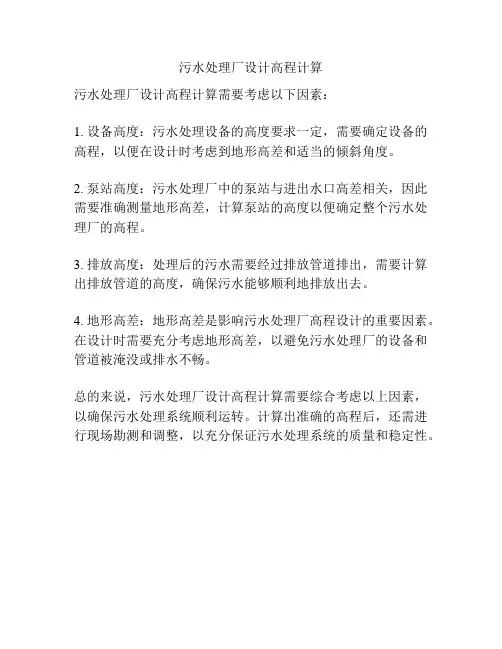 污水处理厂设计高程计算

污水处理厂设计高程计算需要考虑以下因素：

1. 设备高度：污水处理设备的高度要求一定，需要确定设备的高程，以便在设计时考虑到地形高差和适当的倾斜角度。

2. 泵站高度：污水处理厂中的泵站与进出水口高差相关，因此需要准确测量地形高差，计算泵站的高度以便确定整个污水处理厂的高程。

3. 排放高度：处理后的污水需要经过排放管道排出，需要计算出排放管道的高度，确保污水能够顺利地排放出去。

4. 地形高差：地形高差是影响污水处理厂高程设计的重要因素。在设计时需要充分考虑地形高差，以避免污水处理厂的设备和管道被淹没或排水不畅。

总的来说，污水处理厂设计高程计算需要综合考虑以上因素，以确保污水处理系统顺利运转。计算出准确的高程后，还需进行现场勘测和调整，以充分保证污水处理系统的质量和稳定性。